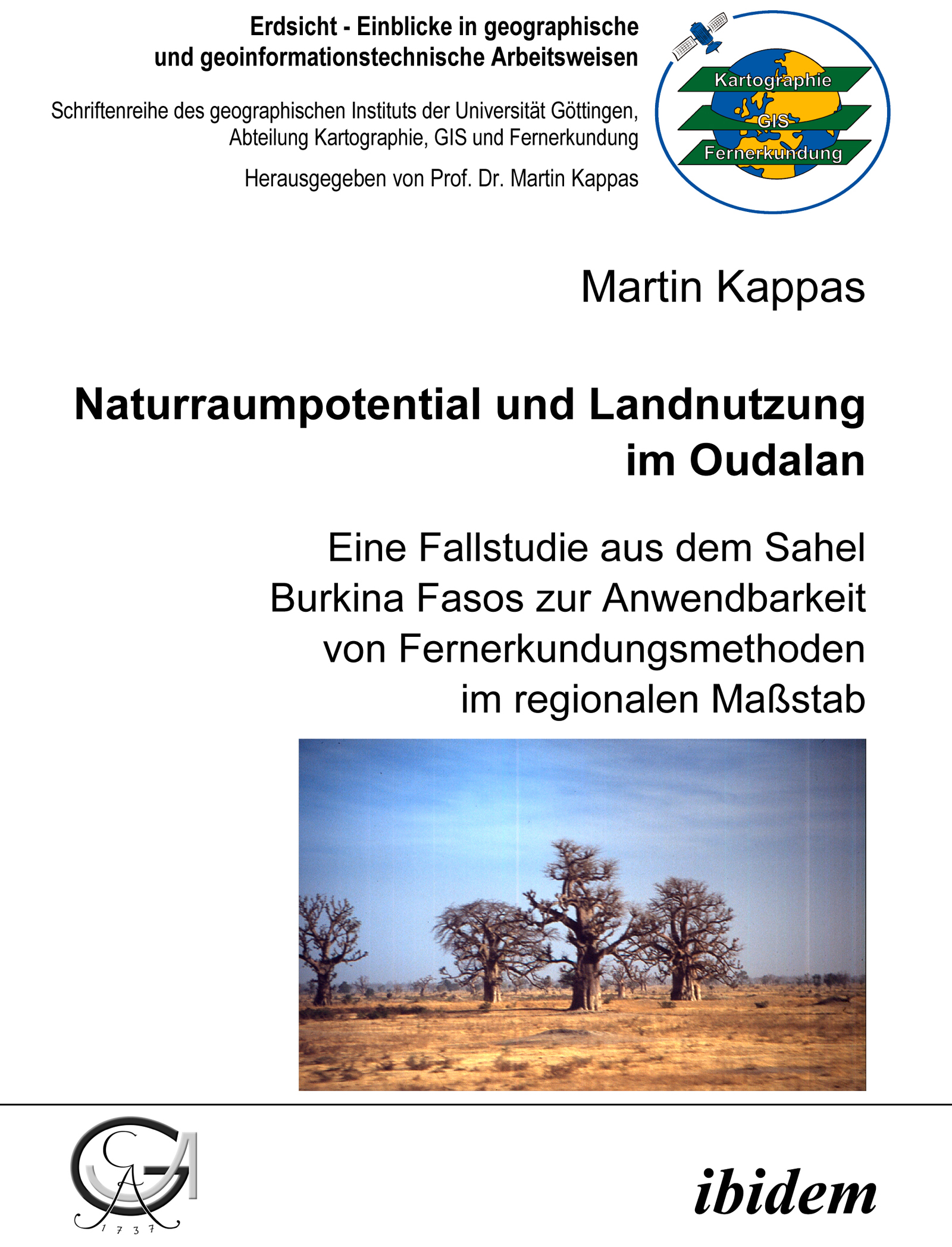 Erdsicht - Einblicke in geographische und geoinformationstechnische Arbeitsweisen

Schriftenreihe des geographischen Instituts der Universität Göttingen, Abteilung Kartographie, GIS und Fernerkundung

Herausgegeben von Prof. Dr. Martin Kappas

Kartographie
GIS
Fernerkundung

Martin Kappas

Naturraumpotential und Landnutzung im Oudalan

Eine Fallstudie aus dem Sahel Burkina Fasos zur Anwendbarkeit von Fernerkundungsmethoden im regionalen Maßstab

GA
1737

ibidem